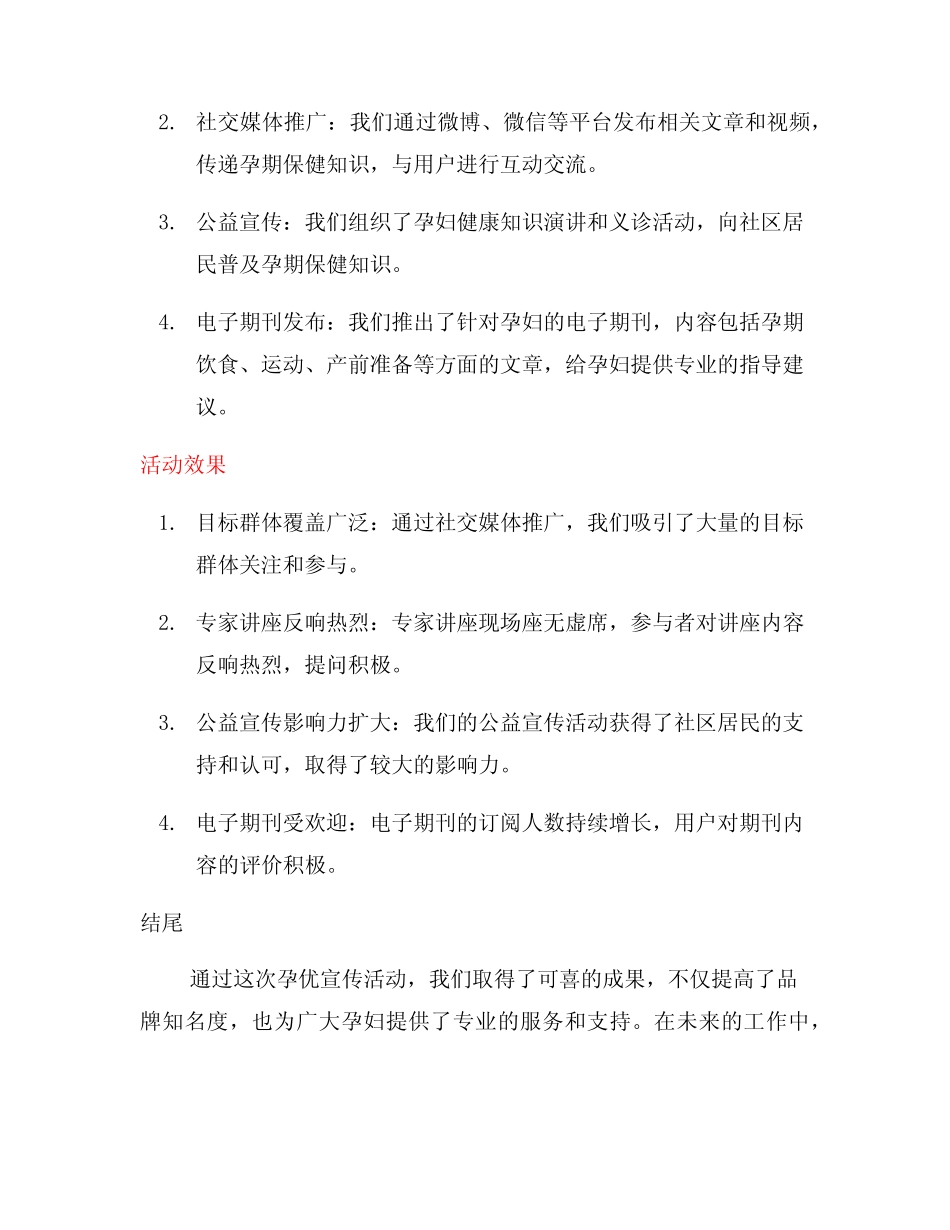 2. 社交媒体推广：我们通过微博、微信等平台发布相关文章和视频，传递孕期保健知识，与用户进行互动交流。

3. 公益宣传：我们组织了孕妇健康知识演讲和义诊活动，向社区居民普及孕期保健知识。

4. 电子期刊发布：我们推出了针对孕妇的电子期刊，内容包括孕期饮食、运动、产前准备等方面的文章，给孕妇提供专业的指导建议。

活动效果

1. 目标群体覆盖广泛：通过社交媒体推广，我们吸引了大量的目标群体关注和参与。

2. 专家讲座反响热烈：专家讲座现场座无虚席，参与者对讲座内容反响热烈，提问积极。

3. 公益宣传影响力扩大：我们的公益宣传活动获得了社区居民的支持和认可，取得了较大的影响力。

4. 电子期刊受欢迎：电子期刊的订阅人数持续增长，用户对期刊内容的评价积极。

结尾

通过这次孕优宣传活动，我们取得了可喜的成果，不仅提高了品牌知名度，也为广大孕妇提供了专业的服务和支持。在未来的工作中，